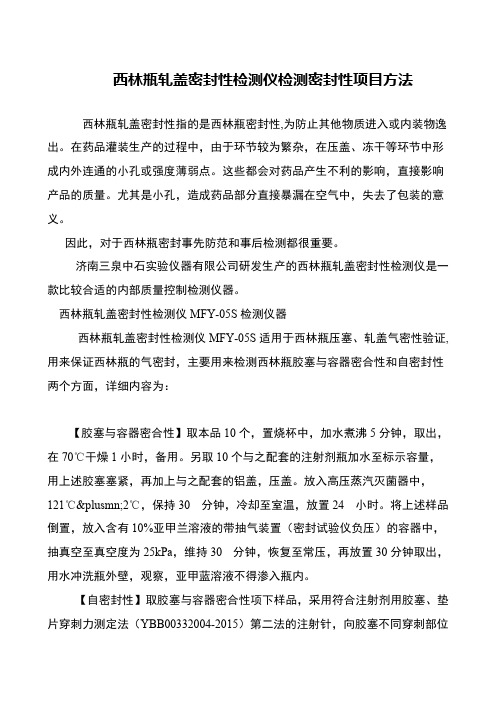 西林瓶轧盖密封性检测仪检测密封性项目方法

西林瓶轧盖密封性指的是西林瓶密封性,为防止其他物质进入或内装物逸出。在药品灌装生产的过程中，由于环节较为繁杂，在压盖、冻干等环节中形成内外连通的小孔或强度薄弱点。这些都会对药品产生不利的影响，直接影响产品的质量。尤其是小孔，造成药品部分直接暴漏在空气中，失去了包装的意义。

因此，对于西林瓶密封事先防范和事后检测都很重要。

济南三泉中石实验仪器有限公司研发生产的西林瓶轧盖密封性检测仪是一款比较合适的内部质量控制检测仪器。

西林瓶轧盖密封性检测仪 MFY-05S 检测仪器

西林瓶轧盖密封性检测仪 MFY-05S 适用于西林瓶压塞、轧盖气密性验证,用来保证西林瓶的气密封，主要用来检测西林瓶胶塞与容器密合性和自密封性两个方面，详细内容为：

【胶塞与容器密合性】取本品 10 个，置烧杯中，加水煮沸 5 分钟，取出，在 70℃干燥 1 小时，备用。另取 10 个与之配套的注射剂瓶加水至标示容量，用上述胶塞塞紧，再加上与之配套的铝盖，压盖。放入高压蒸汽灭菌器中，121℃&plusmn;2℃，保持 30 分钟，冷却至室温，放置 24 小时。将上述样品倒置，放入含有 10%亚甲兰溶液的带抽气装置（密封试验仪负压）的容器中，抽真空至真空度为 25kPa，维持 30 分钟，恢复至常压，再放置 30 分钟取出，用水冲洗瓶外壁，观察，亚甲蓝溶液不得渗入瓶内。

【自密封性】取胶塞与容器密合性项下样品，采用符合注射剂用胶塞、垫片穿刺力测定法（YBB00332004-2015）第二法的注射针，向胶塞不同穿刺部位